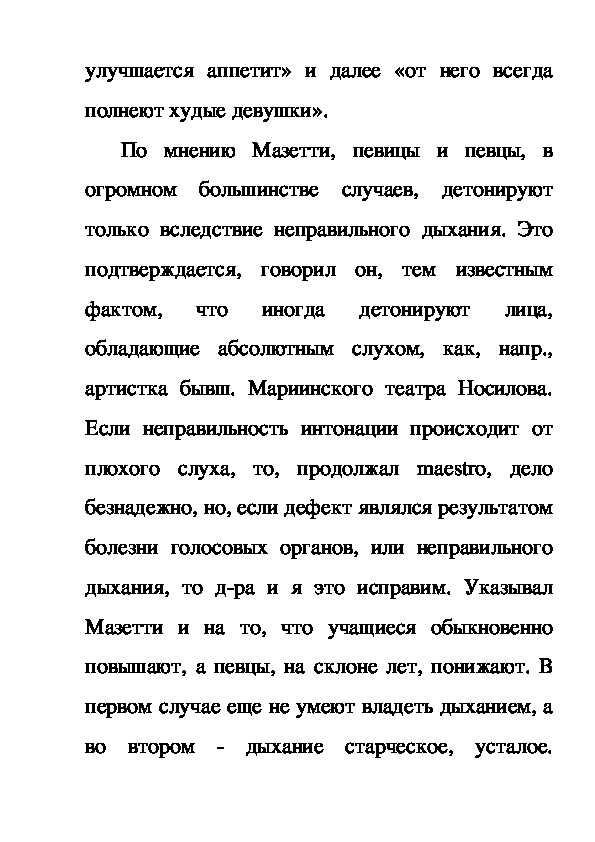 улучшается аппетит» и далее «от него всегда полнеют худые девушки».

По мнению Мазетти, певицы и певцы, в огромном большинстве случаев, детонируют только вследствие неправильного дыхания. Это подтверждается, говорил он, тем известным фактом, что иногда детонируют лица, обладающие абсолютным слухом, как, напр., артистка бывш. Мариинского театра Носилова. Если неправильность интонации происходит от плохого слуха, то, продолжал maestro, дело безнадежно, но, если дефект являлся результатом болезни голосовых органов, или неправильного дыхания, то д-ра и я это исправим. Указывал Мазетти и на то, что учащиеся обыкновенно повышают, а певцы, на склоне лет, понижают. В первом случае еще не умеют владеть дыханием, а во втором - дыхание старческое, усталое.